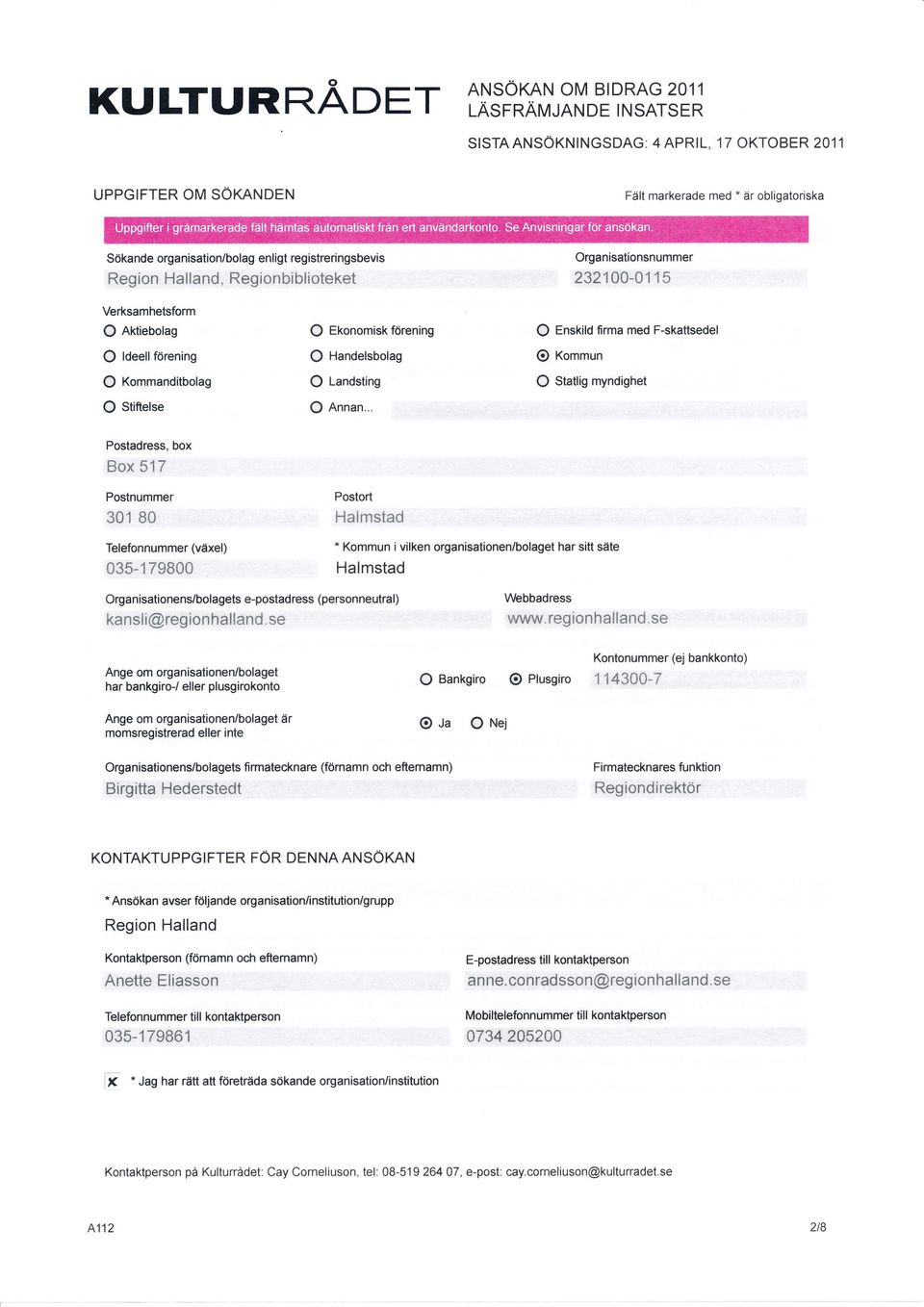 KULTURRÅDET

ANSÖKAN OM BIDRAG 2011
LÄSFRÄMJANDE INSATSER

SISTA ANSÖKNINGSDAG: 4 APRIL, 17 OKTOBER 2011

UPPGIFTER OM SÖKANDEN

Fält markerade med * är obligatoriska

Uppgifter i gråmarkerade fält hämtas automatiskt från ert användarkonto. Se Anvisningar för ansökan.

Sökande organisation/bolag enligt registreringsbevis
Region Halland, Regionbiblioteket

Organisationsnummer
232100-0115

Verksamhetsform

Aktiebolag
Ideell förening
Kommanditbolag
Stiftelse
Ekonomisk förening
Handelsbolag
Landsting
Annan...
Enskild firma med F-skattsedel
Kommun
Statlig myndighet

Postadress, box
Box 517

Postnummer
301 80

Postort
Halmstad

Telefonnummer (växel)
035-179800

* Kommun i vilken organisationen/bolaget har sitt säte
Halmstad

Organisationens/bolagets e-postadress (personneutral)
kansli@regionhalland.se

Webbadress
www.regionhalland.se

Ange om organisationen/bolaget har bankgiro-/ eller plusgirokonto

Bankgiro
Plusgiro

Kontonummer (ej bankkonto)
114300-7

Ange om organisationen/bolaget är momsregistrerad eller inte

Ja
Nej

Organisationens/bolagets firmatecknare (förnamn och efternamn)
Birgitta Hederstedt

Firmatecknares funktion
Regiondirektör

KONTAKTUPPGIFTER FÖR DENNA ANSÖKAN

* Ansökan avser följande organisation/institution/grupp
Region Halland

Kontaktperson (förnamn och efternamn)
Anette Eliasson

E-postadress till kontaktperson
anne.conradsson@regionhalland.se

Telefonnummer till kontaktperson
035-179861

Mobiltelefonnummer till kontaktperson
0734 205200

x * Jag har rätt att företräda sökande organisation/institution

Kontaktperson på Kulturrådet: Cay Corneliuson, tel: 08-519 264 07, e-post: cay.corneliuson@kulturradet.se

A112

2/8